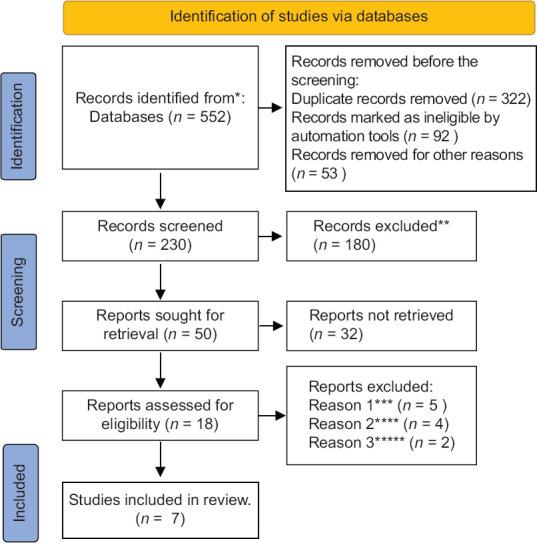 Identification of studies via databases

Identification

Records identified from*: Databases ($n$ = 552)

Records removed before the screening:
Duplicate records removed ($n$ = 322)
Records marked as ineligible by automation tools ($n$ = 92 )
Records removed for other reasons ($n$ = 53 )

Screening

Records screened ($n$ = 230)

Records excluded** ($n$ = 180)

Reports sought for retrieval ($n$ = 50)

Reports not retrieved ($n$ = 32)

Reports assessed for eligibility ($n$ = 18)

Reports excluded:
Reason 1*** ($n$ = 5 )
Reason 2**** ($n$ = 4)
Reason 3***** ($n$ = 2)

Included

Studies included in review. ($n$ = 7)